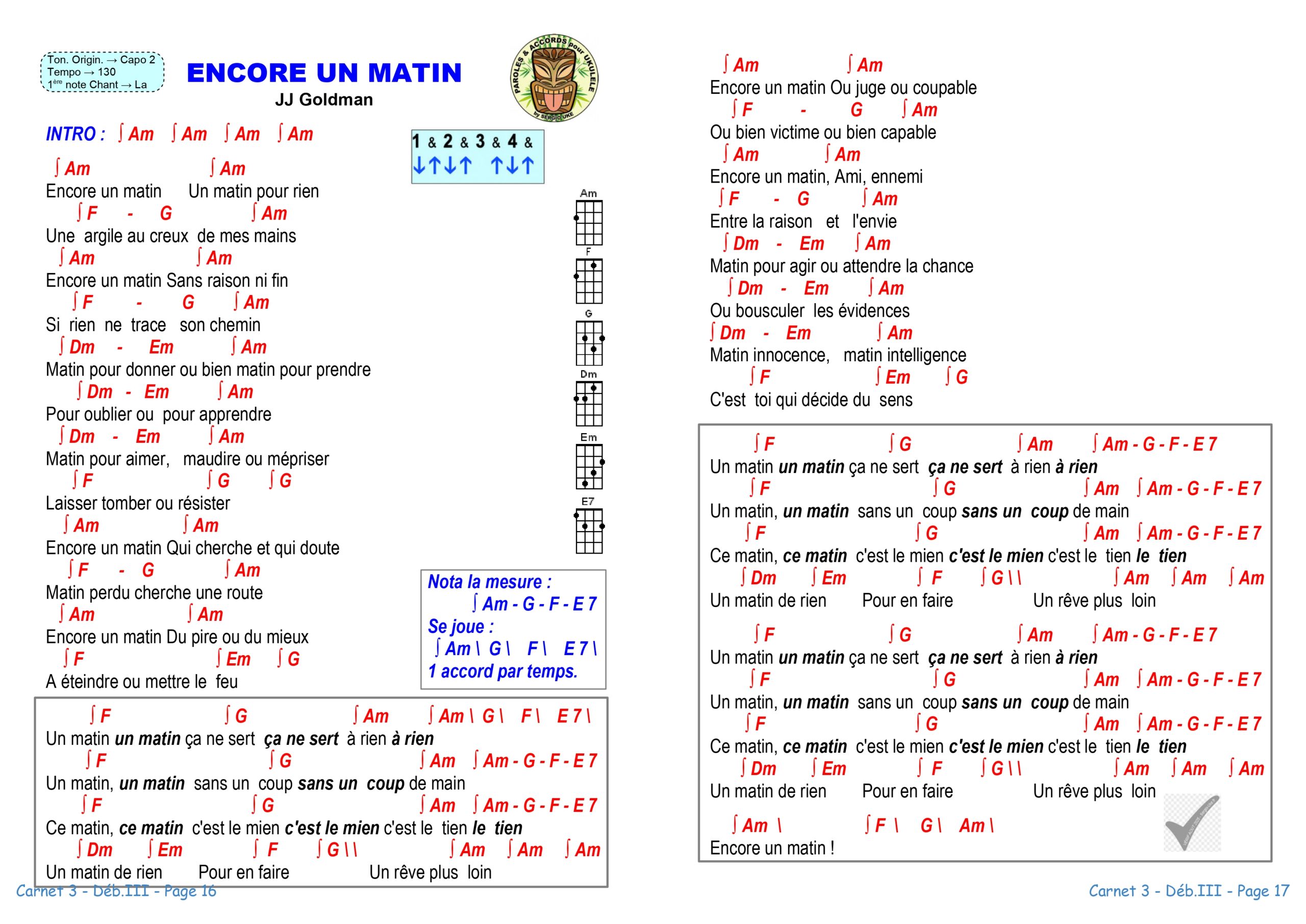 Ton. Origin. → Capo 2
Tempo → 130
1ère note Chant → La

ENCORE UN MATIN
JJ Goldman

PAROLES & ACCORDS pour UKULELE by SERGIO UKE

INTRO : ∫ Am ∫ Am ∫ Am ∫ Am

1 & 2 & 3 & 4 &
↓↑↓↑ ↑↓↑

∫ Am ∫ Am
Encore un matin Un matin pour rien
∫ F - G ∫ Am
Une argile au creux de mes mains
∫ Am ∫ Am
Encore un matin Sans raison ni fin
∫ F - G ∫ Am
Si rien ne trace son chemin
∫ Dm - Em ∫ Am
Matin pour donner ou bien matin pour prendre
∫ Dm - Em ∫ Am
Pour oublier ou pour apprendre
∫ Dm - Em ∫ Am
Matin pour aimer, maudire ou mépriser
∫ F ∫ G ∫ G
Laisser tomber ou résister
∫ Am ∫ Am
Encore un matin Qui cherche et qui doute
∫ F - G ∫ Am
Matin perdu cherche une route
∫ Am ∫ Am
Encore un matin Du pire ou du mieux
∫ F ∫ Em ∫ G
A éteindre ou mettre le feu

Am
F
G
Dm
Em
E7

Nota la mesure :
∫ Am - G - F - E 7
Se joue :
∫ Am \ G \ F \ E 7 \
1 accord par temps.

∫ F ∫ G ∫ Am ∫ Am \ G \ F \ E 7 \
Un matin un matin ça ne sert ça ne sert à rien à rien
∫ F ∫ G ∫ Am ∫ Am - G - F - E 7
Un matin, un matin sans un coup sans un coup de main
∫ F ∫ G ∫ Am ∫ Am - G - F - E 7
Ce matin, ce matin c'est le mien c'est le mien c'est le tien le tien
∫ Dm ∫ Em ∫ F ∫ G \ \ ∫ Am ∫ Am ∫ Am
Un matin de rien Pour en faire Un rêve plus loin

Carnet 3 - Déb.III - Page 16

∫ Am ∫ Am
Encore un matin Ou juge ou coupable
∫ F - G ∫ Am
Ou bien victime ou bien capable
∫ Am ∫ Am
Encore un matin, Ami, ennemi
∫ F - G ∫ Am
Entre la raison et l'envie
∫ Dm - Em ∫ Am
Matin pour agir ou attendre la chance
∫ Dm - Em ∫ Am
Ou bousculer les évidences
∫ Dm - Em ∫ Am
Matin innocence, matin intelligence
∫ F ∫ Em ∫ G
C'est toi qui décide du sens

∫ F ∫ G ∫ Am ∫ Am - G - F - E 7
Un matin un matin ça ne sert ça ne sert à rien à rien
∫ F ∫ G ∫ Am ∫ Am - G - F - E 7
Un matin, un matin sans un coup sans un coup de main
∫ F ∫ G ∫ Am ∫ Am - G - F - E 7
Ce matin, ce matin c'est le mien c'est le mien c'est le tien le tien
∫ Dm ∫ Em ∫ F ∫ G \ \ ∫ Am ∫ Am ∫ Am
Un matin de rien Pour en faire Un rêve plus loin

∫ F ∫ G ∫ Am ∫ Am - G - F - E 7
Un matin un matin ça ne sert ça ne sert à rien à rien
∫ F ∫ G ∫ Am ∫ Am - G - F - E 7
Un matin, un matin sans un coup sans un coup de main
∫ F ∫ G ∫ Am ∫ Am - G - F - E 7
Ce matin, ce matin c'est le mien c'est le mien c'est le tien le tien
∫ Dm ∫ Em ∫ F ∫ G \ \ ∫ Am ∫ Am ∫ Am
Un matin de rien Pour en faire Un rêve plus loin

∫ Am \ ∫ F \ G \ Am \
Encore un matin !

Carnet 3 - Déb.III - Page 17